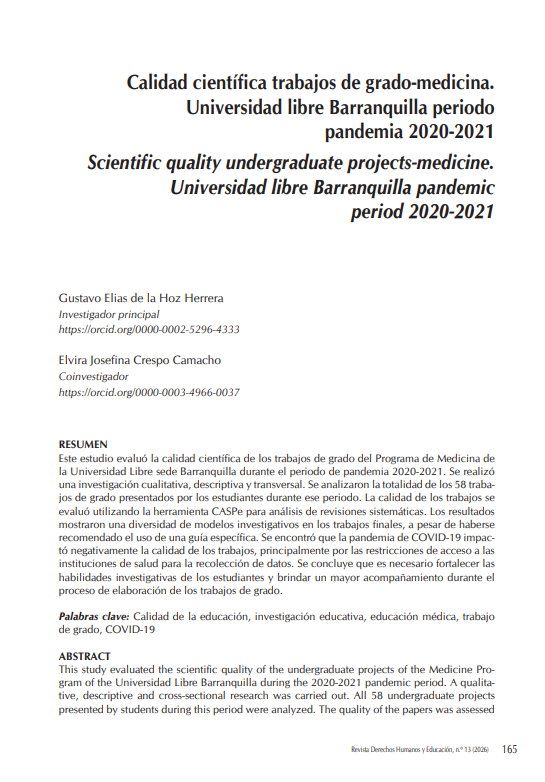 Calidad científica trabajos de grado-medicina. Universidad libre Barranquilla periodo pandemia 2020-2021

Scientific quality undergraduate projects-medicine. Universidad libre Barranquilla pandemic period 2020-2021

Gustavo Elias de la Hoz Herrera
Investigador principal
https://orcid.org/0000-0002-5296-4333

Elvira Josefina Crespo Camacho
Coinvestigador
https://orcid.org/0000-0003-4966-0037

RESUMEN
Este estudio evaluó la calidad científica de los trabajos de grado del Programa de Medicina de la Universidad Libre sede Barranquilla durante el periodo de pandemia 2020-2021. Se realizó una investigación cualitativa, descriptiva y transversal. Se analizaron la totalidad de los 58 trabajos de grado presentados por los estudiantes durante ese periodo. La calidad de los trabajos se evaluó utilizando la herramienta CASPe para análisis de revisiones sistemáticas. Los resultados mostraron una diversidad de modelos investigativos en los trabajos finales, a pesar de haberse recomendado el uso de una guía específica. Se encontró que la pandemia de COVID-19 impactó negativamente la calidad de los trabajos, principalmente por las restricciones de acceso a las instituciones de salud para la recolección de datos. Se concluye que es necesario fortalecer las habilidades investigativas de los estudiantes y brindar un mayor acompañamiento durante el proceso de elaboración de los trabajos de grado.

Palabras clave: Calidad de la educación, investigación educativa, educación médica, trabajo de grado, COVID-19

ABSTRACT
This study evaluated the scientific quality of the undergraduate projects of the Medicine Program of the Universidad Libre Barranquilla during the 2020-2021 pandemic period. A qualitative, descriptive and cross-sectional research was carried out. All 58 undergraduate projects presented by students during this period were analyzed. The quality of the papers was assessed

Revista Derechos Humanos y Educación, n.º 13 (2026) 165